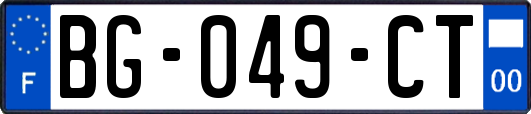 F
BG-049-CT
00